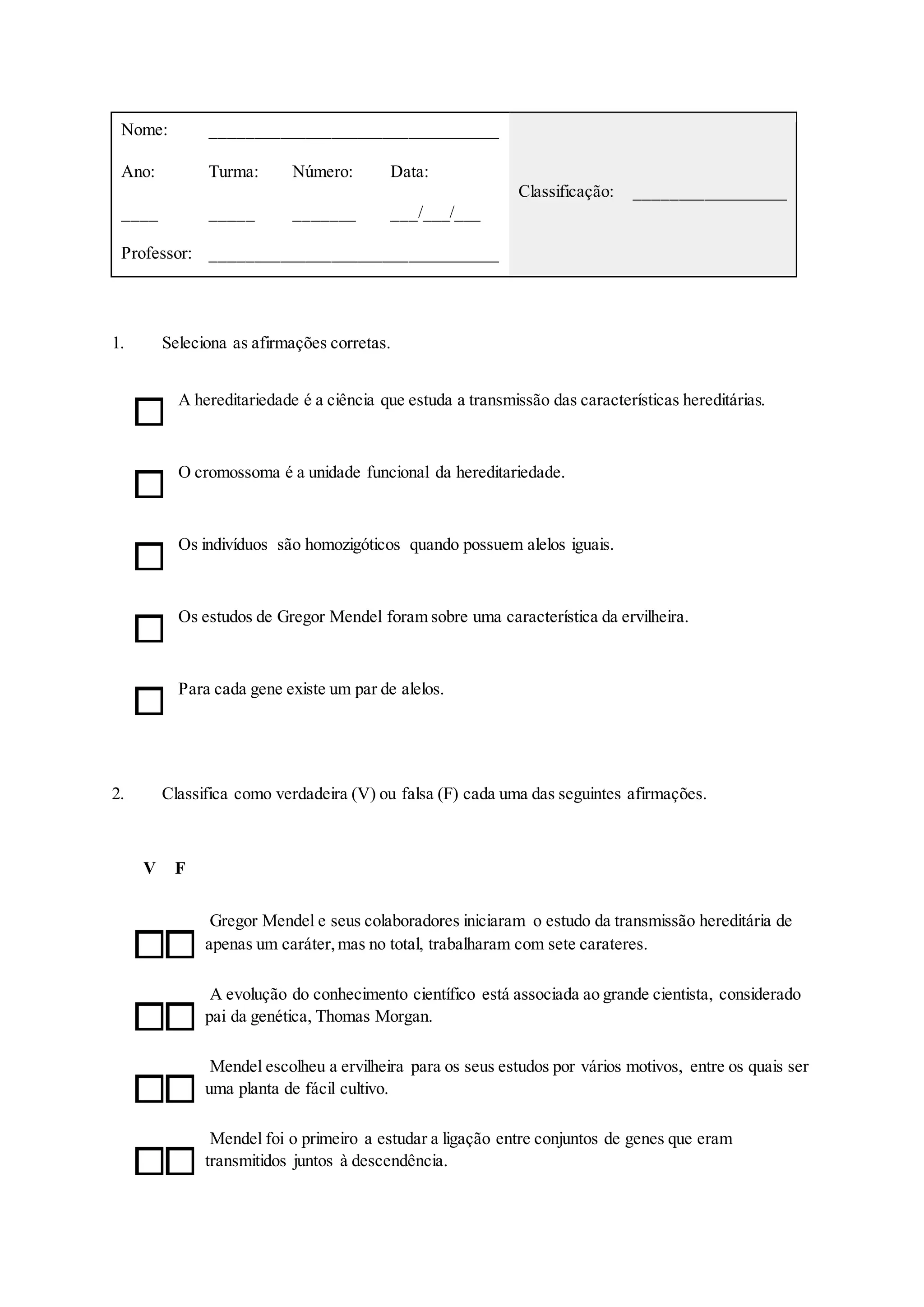 Nome: ________________________________

Ano: Turma: Número: Data:

____ _____ _______ ___/___/___

Professor: ________________________________

Classificação: _________________

1. Seleciona as afirmações corretas.

A hereditariedade é a ciência que estuda a transmissão das características hereditárias.

O cromossoma é a unidade funcional da hereditariedade.

Os indivíduos são homozigóticos quando possuem alelos iguais.

Os estudos de Gregor Mendel foram sobre uma característica da ervilheira.

Para cada gene existe um par de alelos.

2. Classifica como verdadeira (V) ou falsa (F) cada uma das seguintes afirmações.

V F

Gregor Mendel e seus colaboradores iniciaram o estudo da transmissão hereditária de apenas um caráter, mas no total, trabalharam com sete carateres.

A evolução do conhecimento científico está associada ao grande cientista, considerado pai da genética, Thomas Morgan.

Mendel escolheu a ervilheira para os seus estudos por vários motivos, entre os quais ser uma planta de fácil cultivo.

Mendel foi o primeiro a estudar a ligação entre conjuntos de genes que eram transmitidos juntos à descendência.